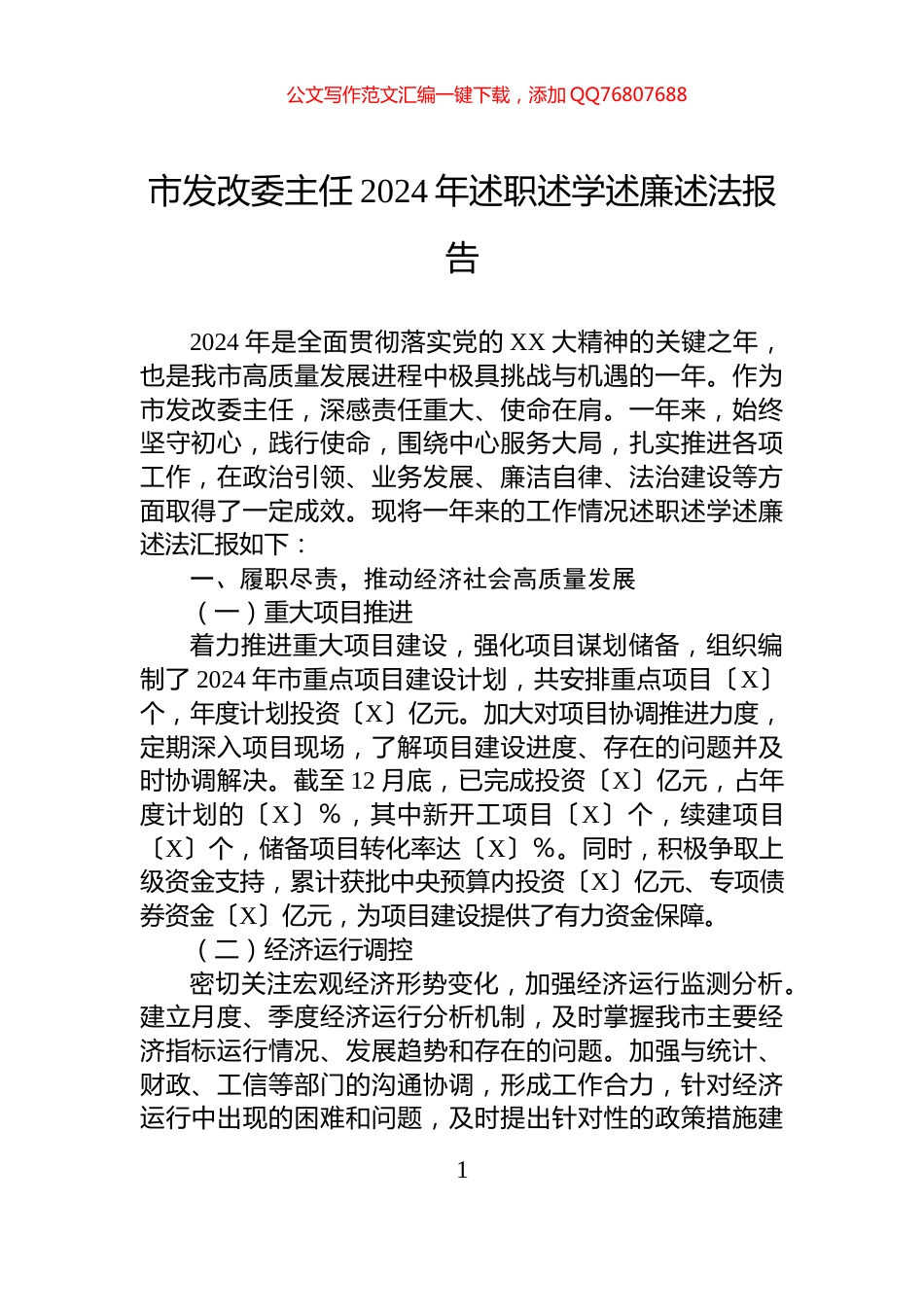 公文写作范文汇编一键下载，添加 QQ76807688

市发改委主任 2024 年述职述学述廉述法报告

2024 年是全面贯彻落实党的 XX 大精神的关键之年，也是我市高质量发展进程中极具挑战与机遇的一年。作为市发改委主任，深感责任重大、使命在肩。一年来，始终坚守初心，践行使命，围绕中心服务大局，扎实推进各项工作，在政治引领、业务发展、廉洁自律、法治建设等方面取得了一定成效。现将一年来的工作情况述职述学述廉述法汇报如下：

一、履职尽责，推动经济社会高质量发展

（一）重大项目推进

着力推进重大项目建设，强化项目谋划储备，组织编制了 2024 年市重点项目建设计划，共安排重点项目〔X〕个，年度计划投资〔X〕亿元。加大对项目协调推进力度，定期深入项目现场，了解项目建设进度、存在的问题并及时协调解决。截至 12 月底，已完成投资〔X〕亿元，占年度计划的〔X〕%，其中新开工项目〔X〕个，续建项目〔X〕个，储备项目转化率达〔X〕%。同时，积极争取上级资金支持，累计获批中央预算内投资〔X〕亿元、专项债券资金〔X〕亿元，为项目建设提供了有力资金保障。

（二）经济运行调控

密切关注宏观经济形势变化，加强经济运行监测分析。建立月度、季度经济运行分析机制，及时掌握我市主要经济指标运行情况、发展趋势和存在的问题。加强与统计、财政、工信等部门的沟通协调，形成工作合力，针对经济运行中出现的困难和问题，及时提出针对性的政策措施建

1